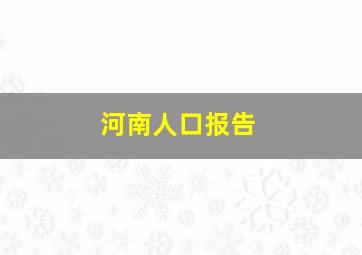 河南人口报告